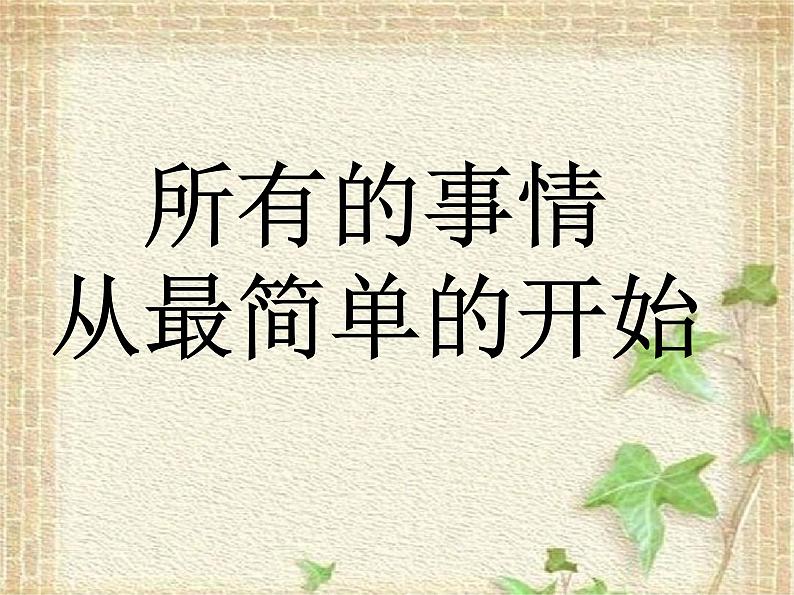 所有的事情
从最简单的开始